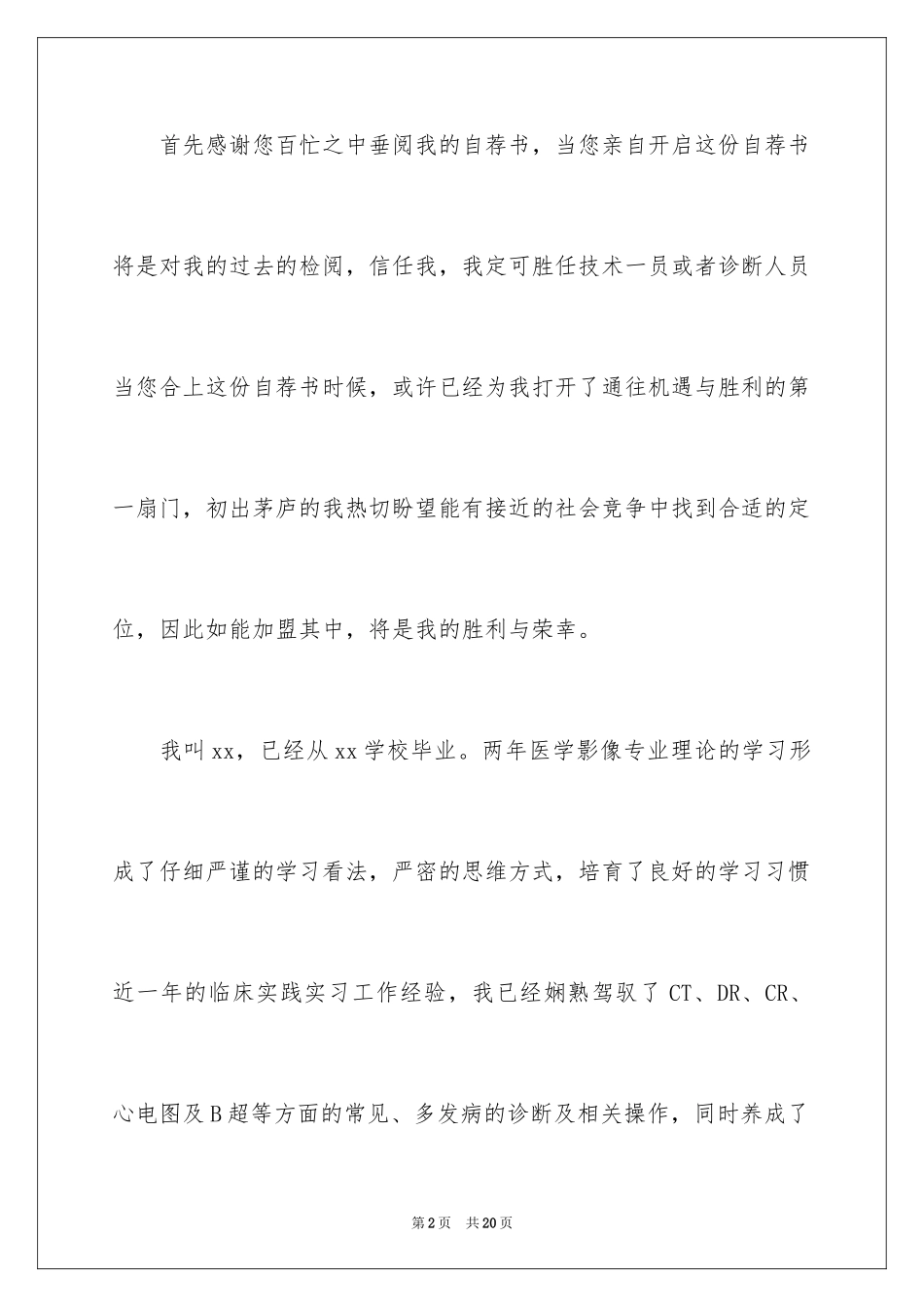 首先感谢您百忙之中垂阅我的自荐书，当您亲自开启这份自荐书将是对我的过去的检阅，信任我，我定可胜任技术一员或者诊断人员当您合上这份自荐书时候，或许已经为我打开了通往机遇与胜利的第一扇门，初出茅庐的我热切盼望能有接近的社会竞争中找到合适的定位，因此如能加盟其中，将是我的胜利与荣幸。

我叫xx，已经从xx学校毕业。两年医学影像专业理论的学习形成了仔细严谨的学习看法，严密的思维方式，培育了良好的学习习惯近一年的临床实践实习工作经验，我已经娴熟驾驭了CT、DR、CR、心电图及B超等方面的常见、多发病的诊断及相关操作，同时养成了

第2页 共20页